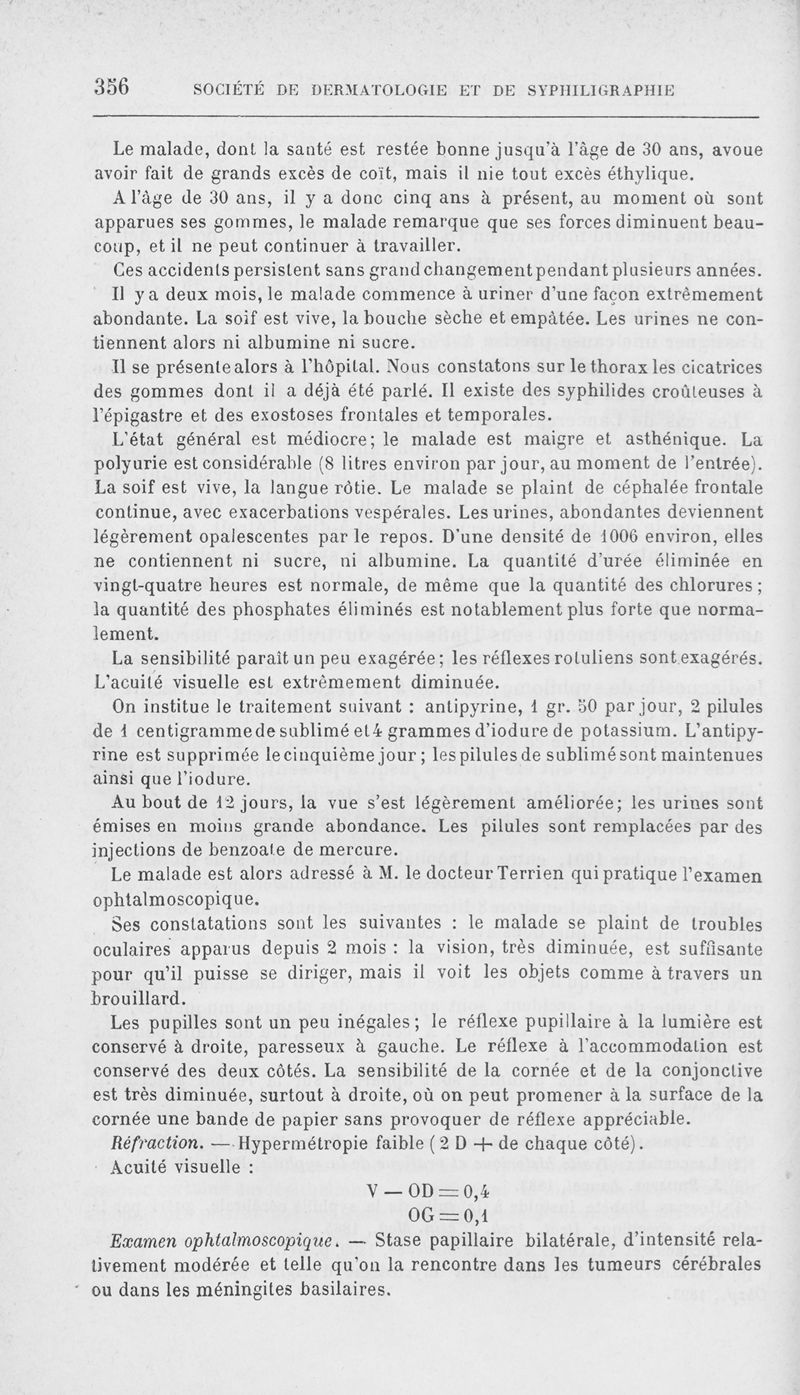 356 SOCIÉTÉ DE DERMATOLOGIE ET DE SYPHILIGRAPHIE

Le malade, dont la santé est restée bonne jusqu'à l'âge de 30 ans, avoue avoir fait de grands excès de coït, mais il nie tout excès éthylique.

A l'âge de 30 ans, il y a donc cinq ans à présent, au moment où sont apparues ses gommes, le malade remarque que ses forces diminuent beaucoup, et il ne peut continuer à travailler.

Ces accidents persistent sans grand changement pendant plusieurs années.

Il y a deux mois, le malade commence à uriner d'une façon extrêmement abondante. La soif est vive, la bouche sèche et empâtée. Les urines ne contiennent alors ni albumine ni sucre.

Il se présente alors à l'hôpital. Nous constatons sur le thorax les cicatrices des gommes dont il a déjà été parlé. Il existe des syphilides croûteuses à l'épigastre et des exostoses frontales et temporales.

L'état général est médiocre; le malade est maigre et asthénique. La polyurie est considérable (8 litres environ par jour, au moment de l'entrée). La soif est vive, la langue rôtie. Le malade se plaint de céphalée frontale continue, avec exacerbations vespérales. Les urines, abondantes deviennent légèrement opalescentes par le repos. D'une densité de 1006 environ, elles ne contiennent ni sucre, ni albumine. La quantité d'urée éliminée en vingt-quatre heures est normale, de même que la quantité des chlorures; la quantité des phosphates éliminés est notablement plus forte que normalement.

La sensibilité paraît un peu exagérée; les réflexes rotuliens sont exagérés. L'acuité visuelle est extrêmement diminuée.

On institue le traitement suivant : antipyrine, 1 gr. 50 par jour, 2 pilules de 1 centigramme de sublimé et 4 grammes d'iodure de potassium. L'antipyrine est supprimée le cinquième jour; les pilules de sublimé sont maintenues ainsi que l'iodure.

Au bout de 12 jours, la vue s'est légèrement améliorée; les urines sont émises en moins grande abondance. Les pilules sont remplacées par des injections de benzoate de mercure.

Le malade est alors adressé à M. le docteur Terrien qui pratique l'examen ophtalmoscopique.

Ses constatations sont les suivantes : le malade se plaint de troubles oculaires apparus depuis 2 mois : la vision, très diminuée, est suffisante pour qu'il puisse se diriger, mais il voit les objets comme à travers un brouillard.

Les pupilles sont un peu inégales; le réflexe pupillaire à la lumière est conservé à droite, paresseux à gauche. Le réflexe à l'accommodation est conservé des deux côtés. La sensibilité de la cornée et de la conjonctive est très diminuée, surtout à droite, où on peut promener à la surface de la cornée une bande de papier sans provoquer de réflexe appréciable.

Réfraction. — Hypermétropie faible (2 D + de chaque côté).

Acuité visuelle :

V — OD = 0,4
OG = 0,1

Examen ophtalmoscopique. — Stase papillaire bilatérale, d'intensité relativement modérée et telle qu'on la rencontre dans les tumeurs cérébrales ou dans les méningites basilaires.